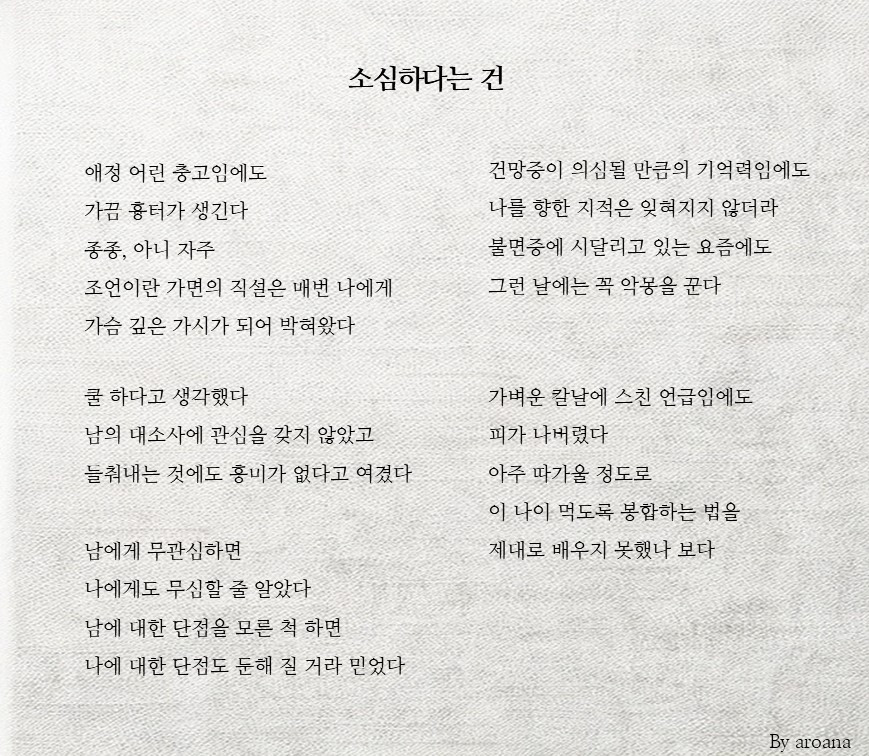 소심하다는 건

애정 어린 충고임에도
가끔 흉터가 생긴다
종종, 아니 자주
조언이란 가면의 직설은 매번 나에게
가슴 깊은 가시가 되어 박혀왔다

쿨 하다고 생각했다
남의 대소사에 관심을 갖지 않았고
늘춰내는 것에도 흥미가 없다고 여겼다

남에게 무관심하면
나에게도 무심할 줄 알았다
남에 대한 단점을 모른 척 하면
나에 대한 단점도 둔해 질 거라 믿었다

건망증이 의심될 만큼의 기억력임에도
나를 향한 지적은 잊혀지지 않더라
불면증에 시달리고 있는 요즘에도
그런 날에는 꼭 악몽을 꾼다

가벼운 칼날에 스친 언급임에도
피가 나버렸다
아주 따가울 정도로
이 나이 먹도록 봉합하는 법을
제대로 배우지 못했나 보다

By aroana